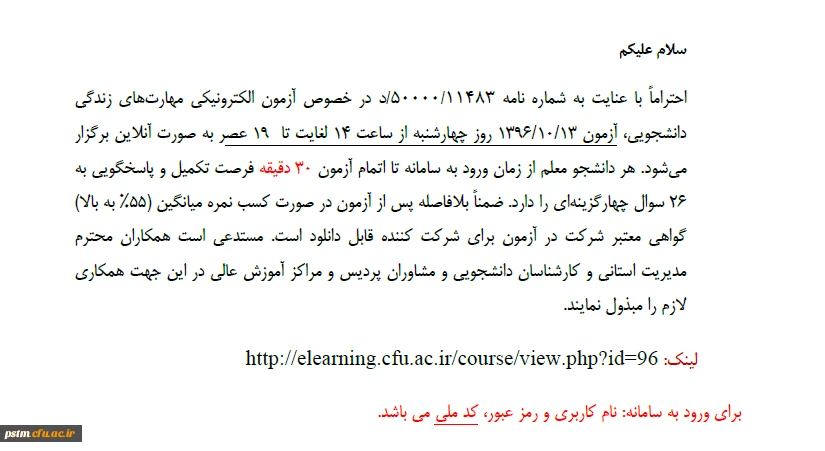 سلام علیکم

احتراماً با عنایت به شماره نامه ۵۰۰۰۰/۱۱۴۸۳/د در خصوص آزمون الکترونیکی مهارت‌های زندگی دانشجویی، آزمون ۱۳۹۶/۱۰/۱۳ روز چهارشنبه از ساعت ۱۴ لغایت تا ۱۹ عصر به صورت آنلاین برگزار می‌شود. هر دانشجو معلم از زمان ورود به سامانه تا اتمام آزمون ۳۰ دقیقه فرصت تکمیل و پاسخگویی به ۲۶ سوال چهارگزینه‌ای را دارد. ضمناً بلافاصله پس از آزمون در صورت کسب نمره میانگین (۵۵٪ به بالا) گواهی معتبر شرکت در آزمون برای شرکت کننده قابل دانلود است. مستدعی است همکاران محترم مدیریت استانی و کارشناسان دانشجویی و مشاوران پردیس و مراکز آموزش عالی در این جهت همکاری لازم را مبذول نمایند.

لینک: http://elearning.cfu.ac.ir/course/view.php?id=96

برای ورود به سامانه: نام کاربری و رمز عبور، کد ملی می باشد.

pstm.cfu.ac.ir